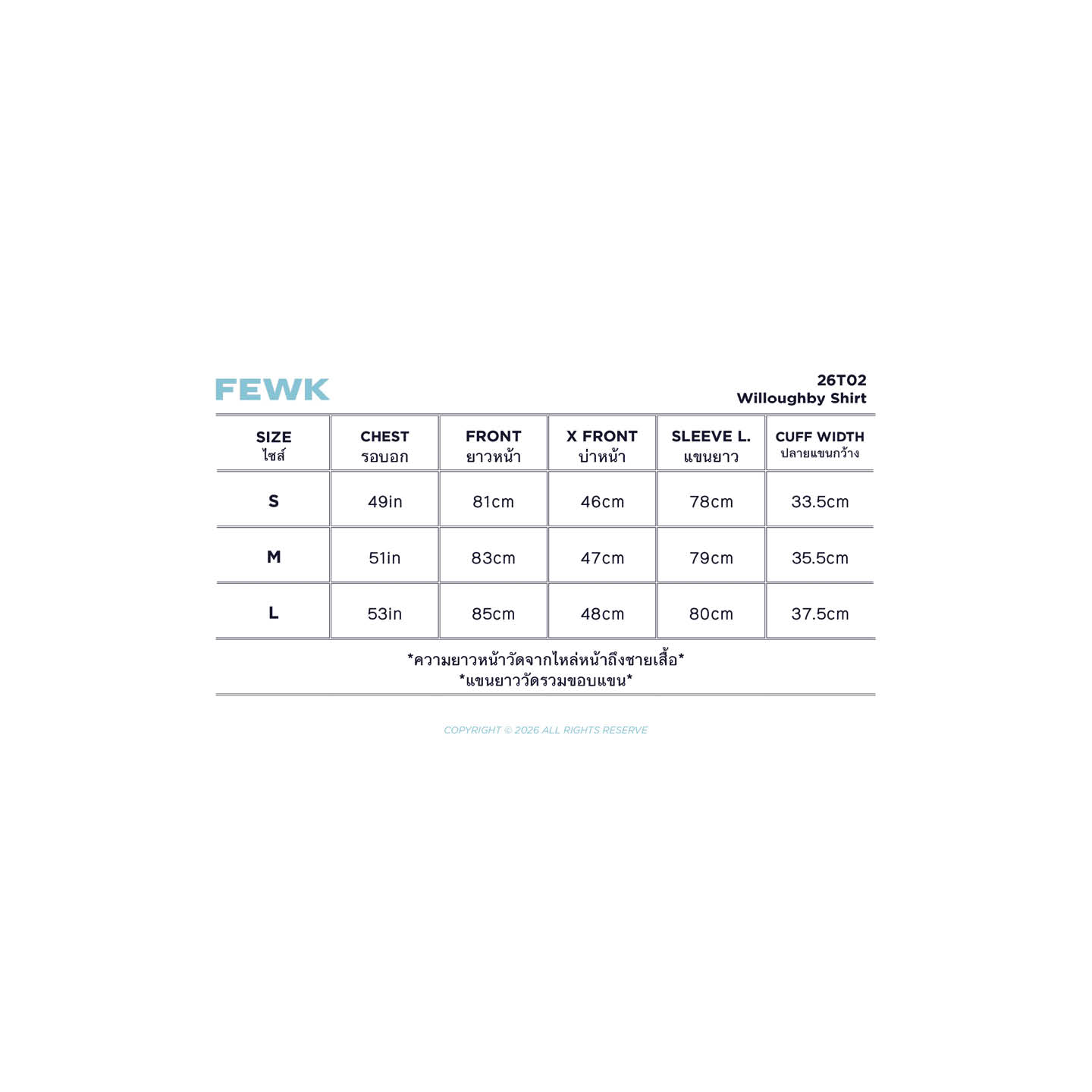 FEWK

26T02
Willoughby Shirt

| SIZE ไซส์ | CHEST รอบอก | FRONT ยาวหน้า | X FRONT บ่าหน้า | SLEEVE L. แขนยาว | CUFF WIDTH ปลายแขนกว้าง |
|---|---|---|---|---|---|
| S | 49in | 81cm | 46cm | 78cm | 33.5cm |
| M | 51in | 83cm | 47cm | 79cm | 35.5cm |
| L | 53in | 85cm | 48cm | 80cm | 37.5cm |

*ความยาวหน้าวัดจากไหล่หน้าถึงชายเสื้อ*
*แขนยาววัดรวมขอบแขน*

COPYRIGHT © 2026 ALL RIGHTS RESERVE